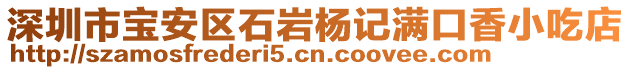 深圳市宝安区石岩杨记满口香小吃店
http://szamosfrederi5.cn.coovee.com